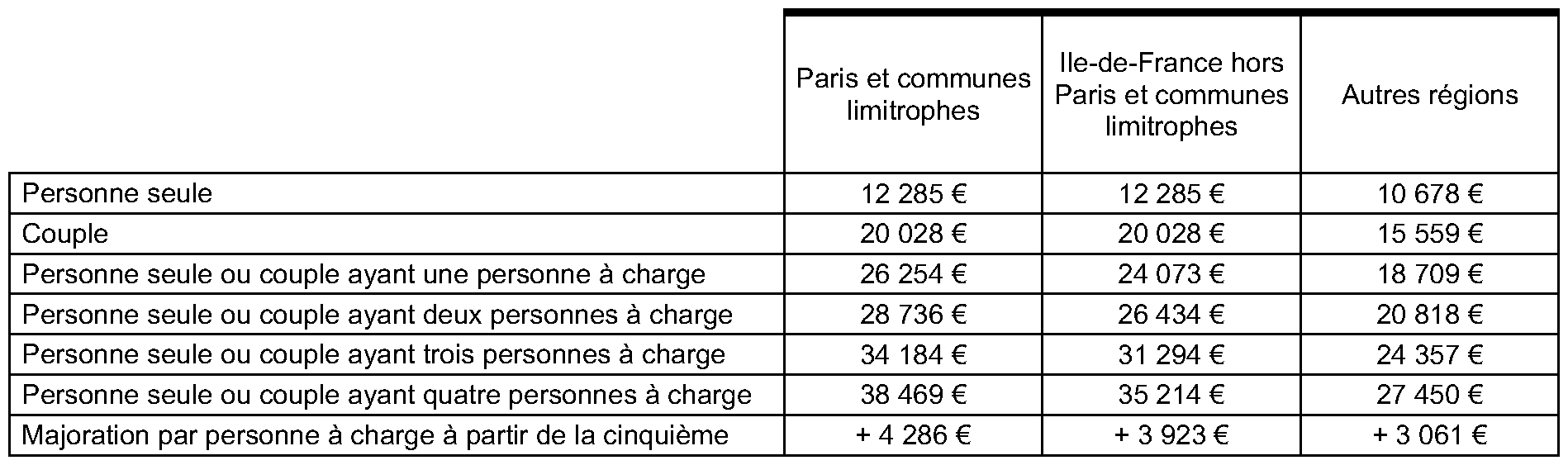 | | Paris et communes limitrophes | Ile-de-France hors Paris et communes limitrophes | Autres régions |
|---|---|---|---|
| Personne seule | 12 285 € | 12 285 € | 10 678 € |
| Couple | 20 028 € | 20 028 € | 15 559 € |
| Personne seule ou couple ayant une personne à charge | 26 254 € | 24 073 € | 18 709 € |
| Personne seule ou couple ayant deux personnes à charge | 28 736 € | 26 434 € | 20 818 € |
| Personne seule ou couple ayant trois personnes à charge | 34 184 € | 31 294 € | 24 357 € |
| Personne seule ou couple ayant quatre personnes à charge | 38 469 € | 35 214 € | 27 450 € |
| Majoration par personne à charge à partir de la cinquième | + 4 286 € | + 3 923 € | + 3 061 € |